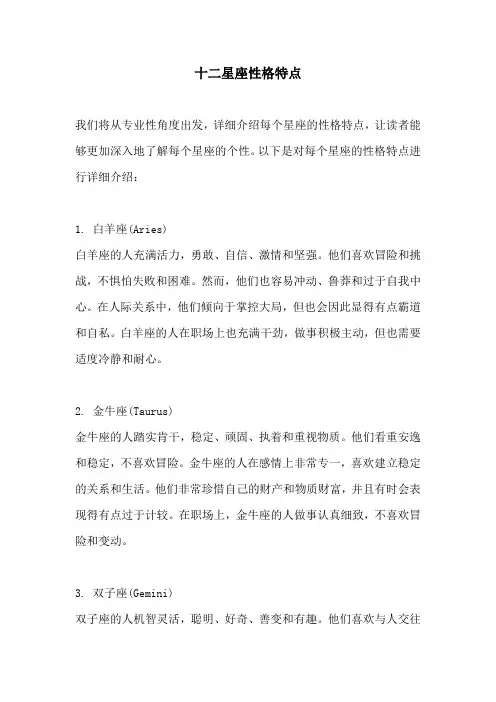 十二星座性格特点

我们将从专业性角度出发，详细介绍每个星座的性格特点，让读者能够更加深入地了解每个星座的个性。以下是对每个星座的性格特点进行详细介绍：

1. 白羊座(Aries)
白羊座的人充满活力，勇敢、自信、激情和坚强。他们喜欢冒险和挑战，不惧怕失败和困难。然而，他们也容易冲动、鲁莽和过于自我中心。在人际关系中，他们倾向于掌控大局，但也会因此显得有点霸道和自私。白羊座的人在职场上也充满干劲，做事积极主动，但也需要适度冷静和耐心。

2. 金牛座(Taurus)
金牛座的人踏实肯干，稳定、顽固、执着和重视物质。他们看重安逸和稳定，不喜欢冒险。金牛座的人在感情上非常专一，喜欢建立稳定的关系和生活。他们非常珍惜自己的财产和物质财富，并且有时会表现得有点过于计较。在职场上，金牛座的人做事认真细致，不喜欢冒险和变动。

3. 双子座(Gemini)
双子座的人机智灵活，聪明、好奇、善变和有趣。他们喜欢与人交往